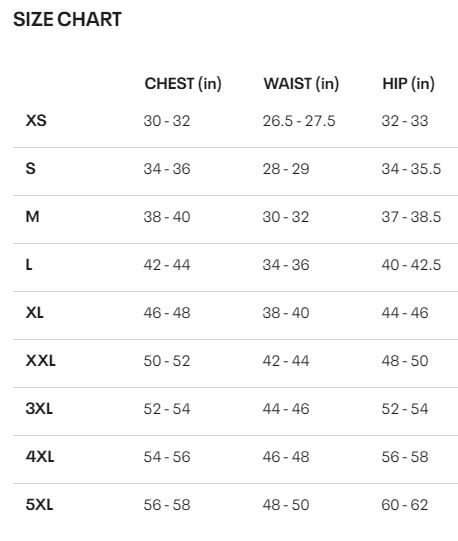 SIZE CHART

| | CHEST (in) | WAIST (in) | HIP (in) |
|---|---|---|---|
| XS | 30 - 32 | 26.5 - 27.5 | 32 - 33 |
| S | 34 - 36 | 28 - 29 | 34 - 35.5 |
| M | 38 - 40 | 30 - 32 | 37 - 38.5 |
| L | 42 - 44 | 34 - 36 | 40 - 42.5 |
| XL | 46 - 48 | 38 - 40 | 44 - 46 |
| XXL | 50 - 52 | 42 - 44 | 48 - 50 |
| 3XL | 52 - 54 | 44 - 46 | 52 - 54 |
| 4XL | 54 - 56 | 46 - 48 | 56 - 58 |
| 5XL | 56 - 58 | 48 - 50 | 60 - 62 |